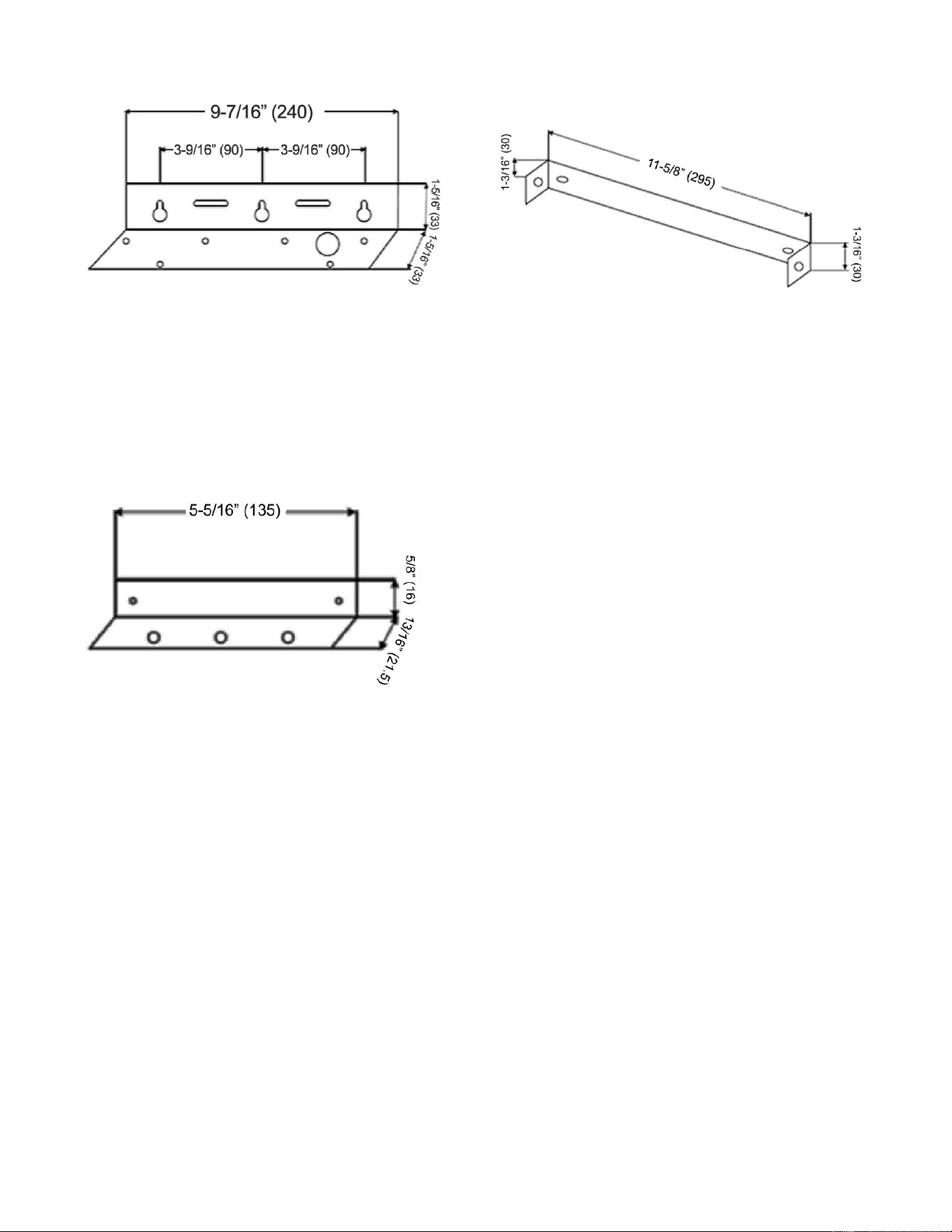 9-7/16” (240)

3-9/16” (90)

3-9/16” (90)

1-5/16” (33)

1-5/16” (33)

1-3/16” (30)

11-5/8” (295)

1-3/16” (30)

5-5/16” (135)

5/8” (16)

13/16” (21.5)